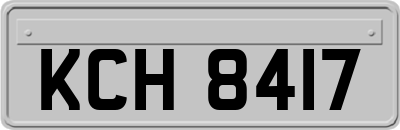 KCH 8417